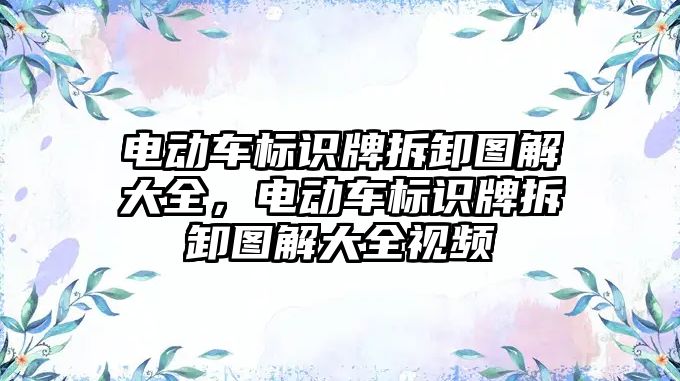 电动车标识牌拆卸图解大全，电动车标识牌拆卸图解大全视频